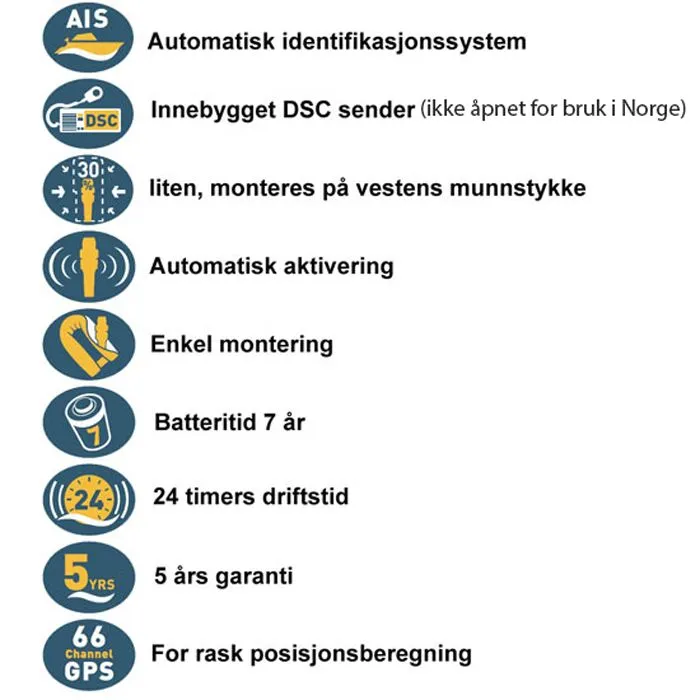 AIS
Automatisk identifikasjonssystem

DSC
Innebygget DSC sender (ikke åpnet for bruk i Norge)

30 %
liten, monteres på vestens munnstykke

Automatisk aktivering

Enkel montering

7
Batteritid 7 år

24
24 timers driftstid

5 YRS
5 års garanti

66 Channel GPS
For rask posisjonsberegning